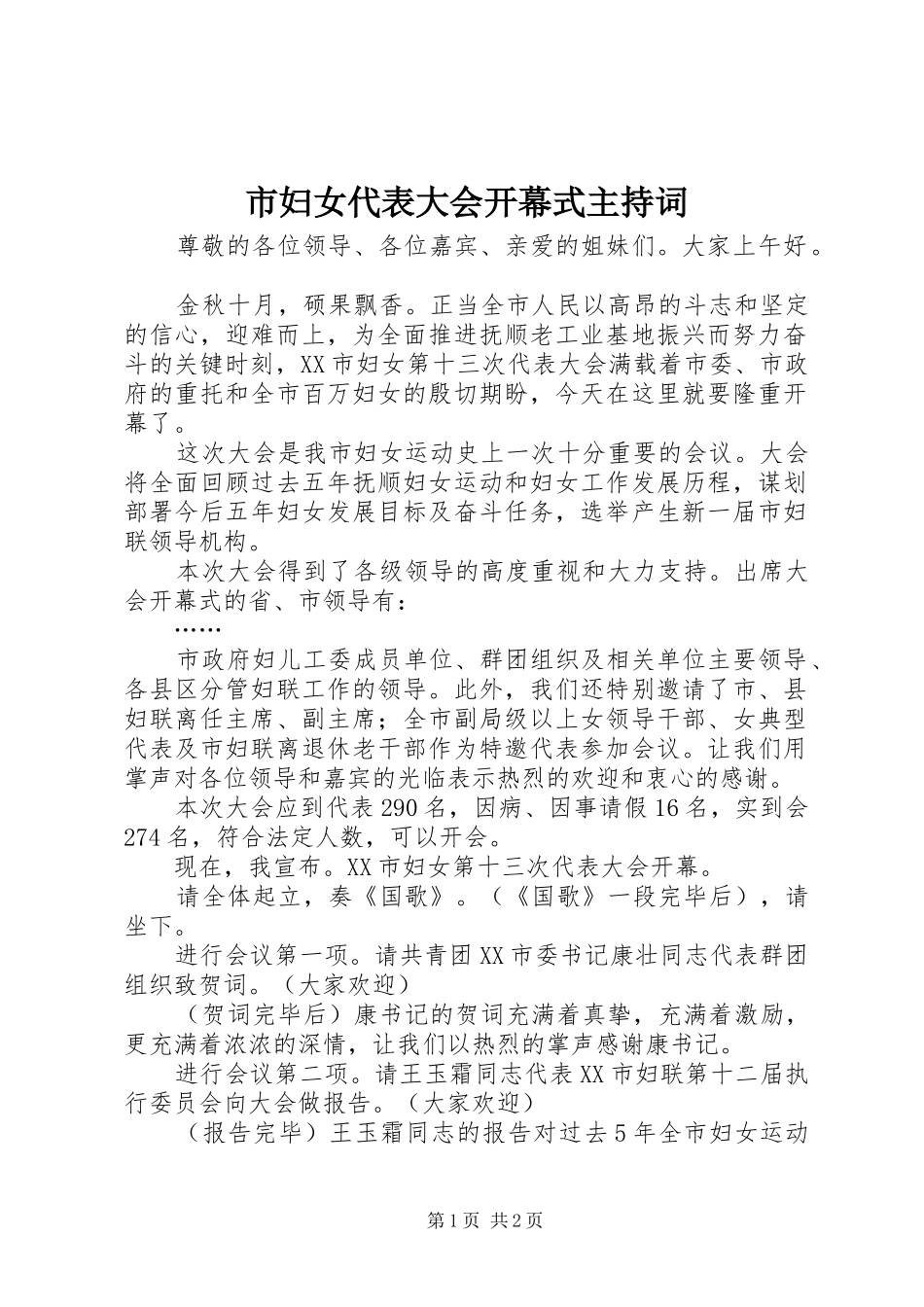 市妇女代表大会开幕式主持词

尊敬的各位领导、各位嘉宾、亲爱的姐妹们。大家上午好。

金秋十月，硕果飘香。正当全市人民以高昂的斗志和坚定的信心，迎难而上，为全面推进抚顺老工业基地振兴而努力奋斗的关键时刻，XX市妇女第十三次代表大会满载着市委、市政府的重托和全市百万妇女的殷切期盼，今天在这里就要隆重开幕了。

这次大会是我市妇女运动史上一次十分重要的会议。大会将全面回顾过去五年抚顺妇女运动和妇女工作发展历程，谋划部署今后五年妇女发展目标及奋斗任务，选举产生新一届市妇联领导机构。

本次大会得到了各级领导的高度重视和大力支持。出席大会开幕式的省、市领导有：

……

市政府妇儿工委成员单位、群团组织及相关单位主要领导、各县区分管妇联工作的领导。此外，我们还特别邀请了市、县妇联离任主席、副主席；全市副局级以上女领导干部、女典型代表及市妇联离退休老干部作为特邀代表参加会议。让我们用掌声对各位领导和嘉宾的光临表示热烈的欢迎和衷心的感谢。

本次大会应到代表290名，因病、因事请假16名，实到会274名，符合法定人数，可以开会。

现在，我宣布。XX市妇女第十三次代表大会开幕。

请全体起立，奏《国歌》。（《国歌》一段完毕后），请坐下。

进行会议第一项。请共青团XX市委书记康壮同志代表群团组织致贺词。（大家欢迎）

（贺词完毕后）康书记的贺词充满着真挚，充满着激励，更充满着浓浓的深情，让我们以热烈的掌声感谢康书记。

进行会议第二项。请王玉霜同志代表XX市妇联第十二届执行委员会向大会做报告。（大家欢迎）

（报告完毕）王玉霜同志的报告对过去5年全市妇女运动

第1页 共2页